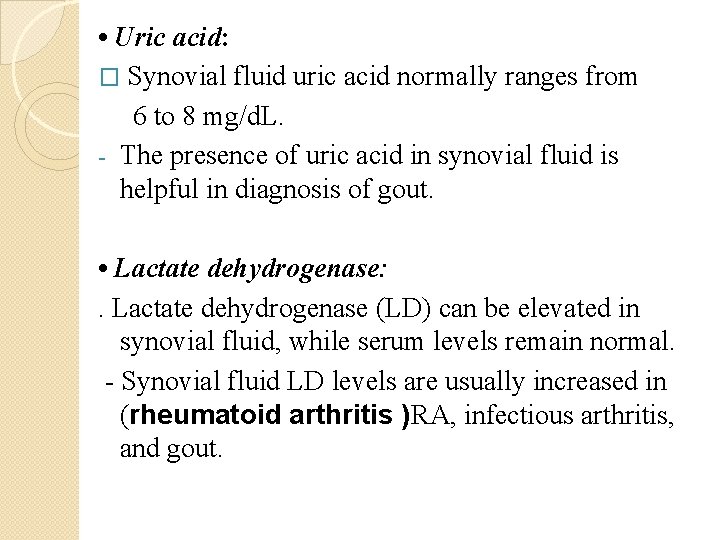 • Uric acid:

☐ Synovial fluid uric acid normally ranges from 6 to 8 mg/dL.

- The presence of uric acid in synovial fluid is helpful in diagnosis of gout.

• Lactate dehydrogenase:

. Lactate dehydrogenase (LD) can be elevated in synovial fluid, while serum levels remain normal.

- Synovial fluid LD levels are usually increased in (rheumatoid arthritis )RA, infectious arthritis, and gout.